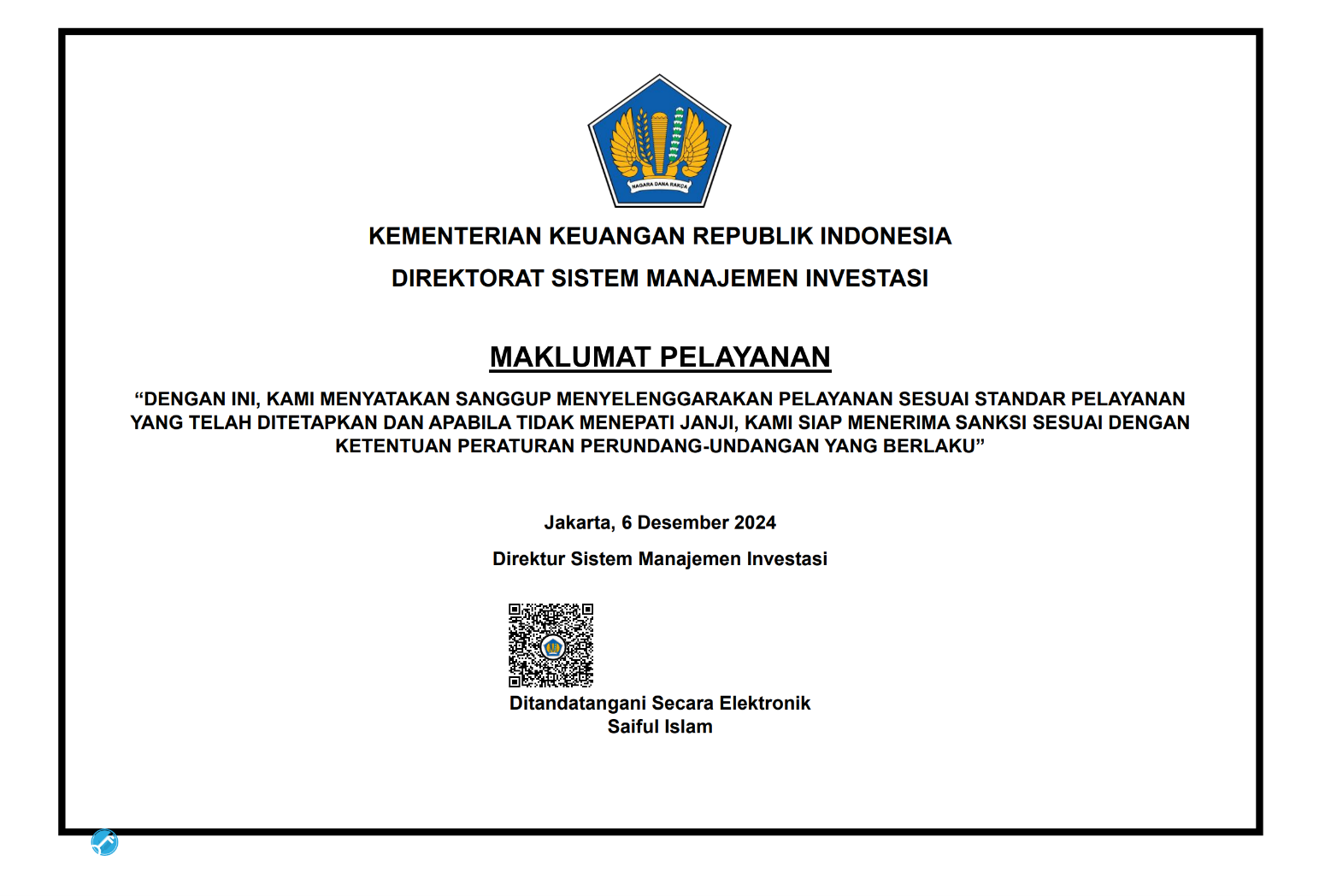 NAGARA DANA RAKCA

KEMENTERIAN KEUANGAN REPUBLIK INDONESIA

DIREKTORAT SISTEM MANAJEMEN INVESTASI

MAKLUMAT PELAYANAN

“DENGAN INI, KAMI MENYATAKAN SANGGUP MENYELENGGARAKAN PELAYANAN SESUAI STANDAR PELAYANAN YANG TELAH DITETAPKAN DAN APABILA TIDAK MENEPATI JANJI, KAMI SIAP MENERIMA SANKSI SESUAI DENGAN KETENTUAN PERATURAN PERUNDANG-UNDANGAN YANG BERLAKU”

Jakarta, 6 Desember 2024

Direktur Sistem Manajemen Investasi

Ditandatangani Secara Elektronik
Saiful Islam